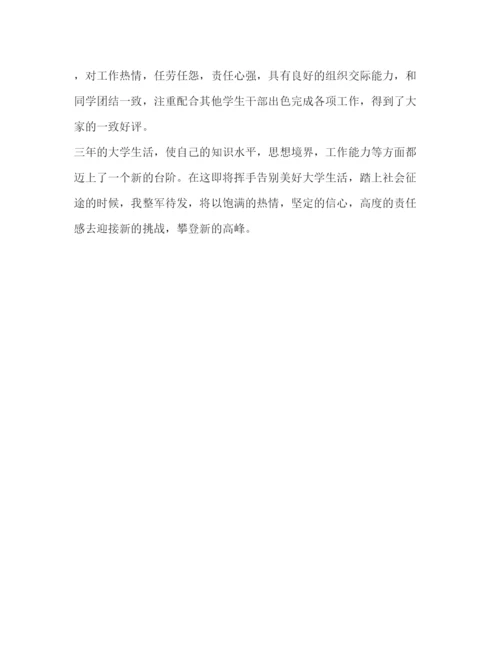 ，对工作热情，任劳任怨，责任心强，具有良好的组织交际能力，和同学团结一致，注重配合其他学生干部出色完成各项工作，得到了大家的一致好评。

三年的大学生活，使自己的知识水平，思想境界，工作能力等方面都迈上了一个新的台阶。在这即将挥手告别美好大学生活，踏上社会征途的时候，我整军待发，将以饱满的热情，坚定的信心，高度的责任感去迎接新的挑战，攀登新的高峰。